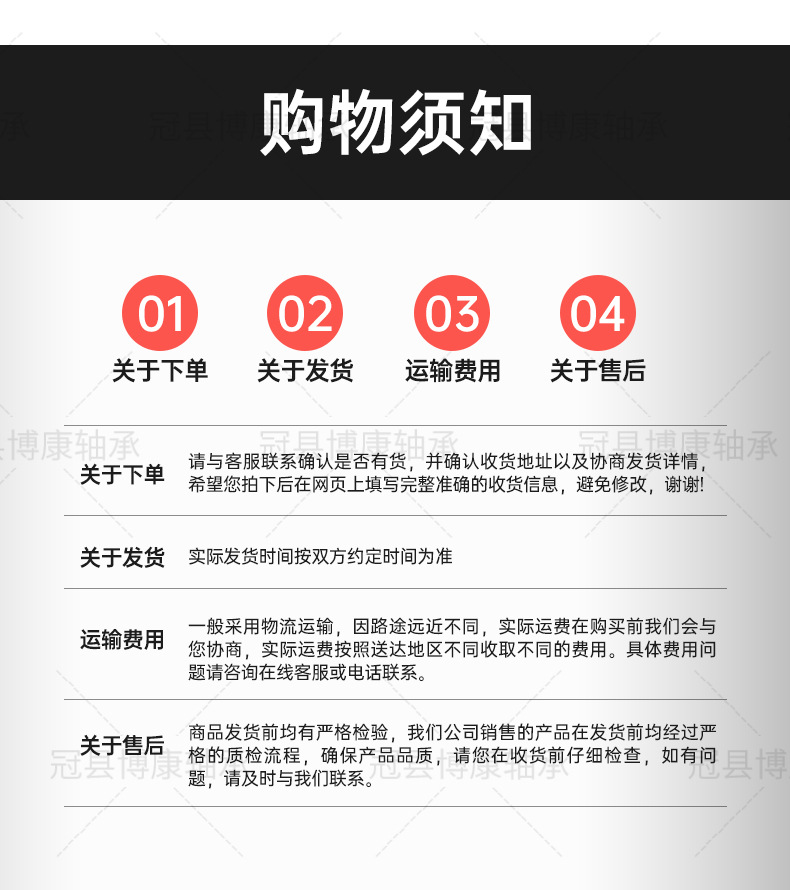 购物须知

01
关于下单

02
关于发货

03
运输费用

04
关于售后

关于下单

请与客服联系确认是否有货，并确认收货地址以及协商发货详情，希望您拍下后在网页上填写完整准确的收货信息，避免修改，谢谢!

关于发货

实际发货时间按双方约定时间为准

运输费用

一般采用物流运输，因路途远近不同，实际运费在购买前我们会与您协商，实际运费按照送达地区不同收取不同的费用。具体费用问题请咨询在线客服或电话联系。

关于售后

商品发货前均有严格检验，我们公司销售的产品在发货前均经过严格的质检流程，确保产品品质，请您在收货前仔细检查，如有问题，请及时与我们联系。

冠县博康轴承